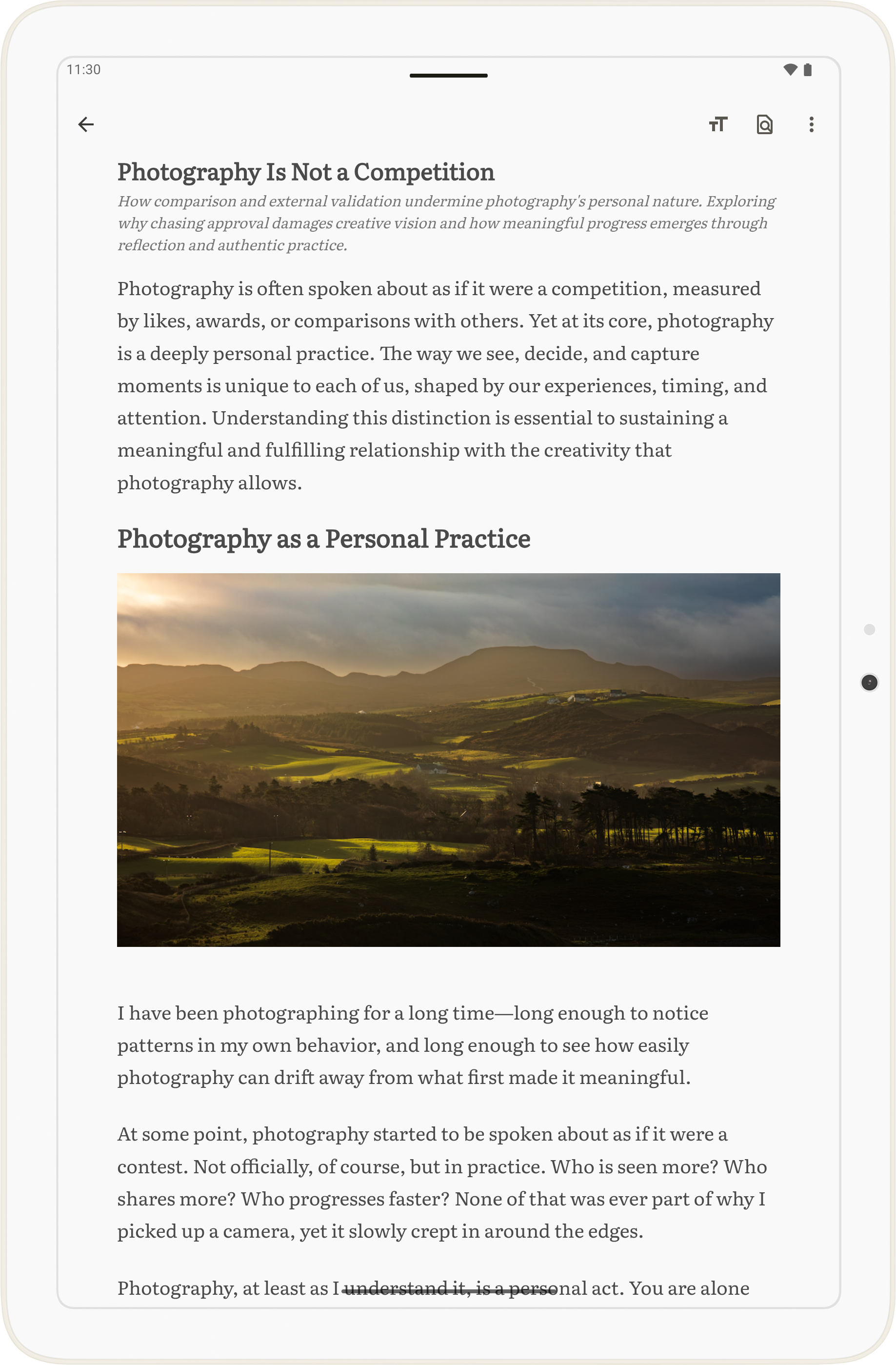 11:30

Photography Is Not a Competition

How comparison and external validation undermine photography's personal nature. Exploring why chasing approval damages creative vision and how meaningful progress emerges through reflection and authentic practice.

Photography is often spoken about as if it were a competition, measured by likes, awards, or comparisons with others. Yet at its core, photography is a deeply personal practice. The way we see, decide, and capture moments is unique to each of us, shaped by our experiences, timing, and attention. Understanding this distinction is essential to sustaining a meaningful and fulfilling relationship with the creativity that photography allows.

Photography as a Personal Practice

I have been photographing for a long time—long enough to notice patterns in my own behavior, and long enough to see how easily photography can drift away from what first made it meaningful.

At some point, photography started to be spoken about as if it were a contest. Not officially, of course, but in practice. Who is seen more? Who shares more? Who progresses faster? None of that was ever part of why I picked up a camera, yet it slowly crept in around the edges.

Photography, at least as I understand it, is a personal act. You are alone